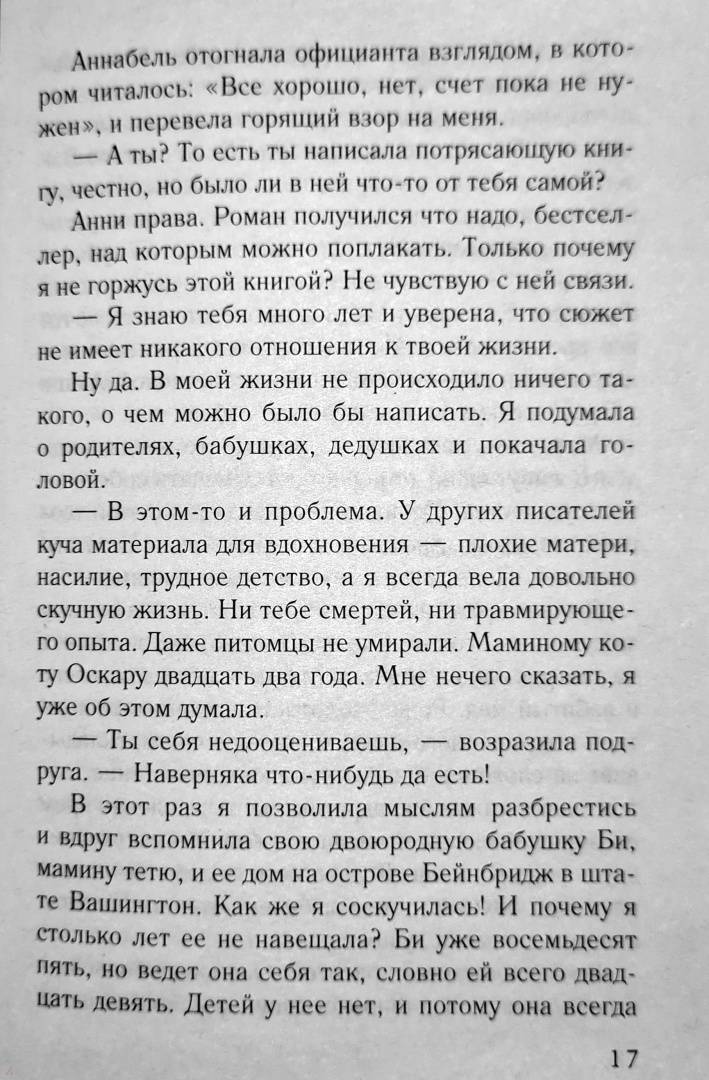 Аннабель отогнала официанта взглядом, в котором читалось: «Все хорошо, нет, счет пока не нужен», и перевела горящий взор на меня.

— А ты? То есть ты написала потрясающую книгу, честно, но было ли в ней что-то от тебя самой?

Анни права. Роман получился что надо, бестселлер, над которым можно поплакать. Только почему я не горжусь этой книгой? Не чувствую с ней связи.

— Я знаю тебя много лет и уверена, что сюжет не имеет никакого отношения к твоей жизни.

Ну да. В моей жизни не происходило ничего такого, о чем можно было бы написать. Я подумала о родителях, бабушках, дедушках и покачала головой.

— В этом-то и проблема. У других писателей куча материала для вдохновения — плохие матери, насилие, трудное детство, а я всегда вела довольно скучную жизнь. Ни тебе смертей, ни травмирующего опыта. Даже питомцы не умирали. Маминому коту Оскару двадцать два года. Мне нечего сказать, я уже об этом думала.

— Ты себя недооцениваешь, — возразила подруга. — Наверняка что-нибудь да есть!

В этот раз я позволила мыслям разбрестись и вдруг вспомнила свою двоюродную бабушку Би, мамину тетю, и ее дом на острове Бейнбридж в штате Вашингтон. Как же я соскучилась! И почему я столько лет ее не навещала? Би уже восемьдесят пять, но ведет она себя так, словно ей всего двадцать девять. Детей у нее нет, и потому она всегда

17